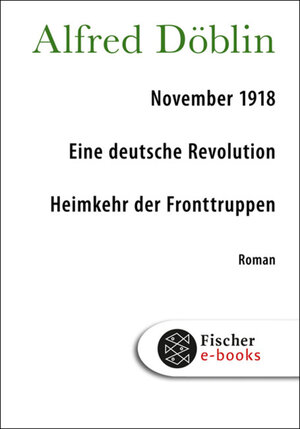 Alfred Döblin

November 1918

Eine deutsche Revolution

Heimkehr der Fronttruppen

Roman

Fischer
e-books